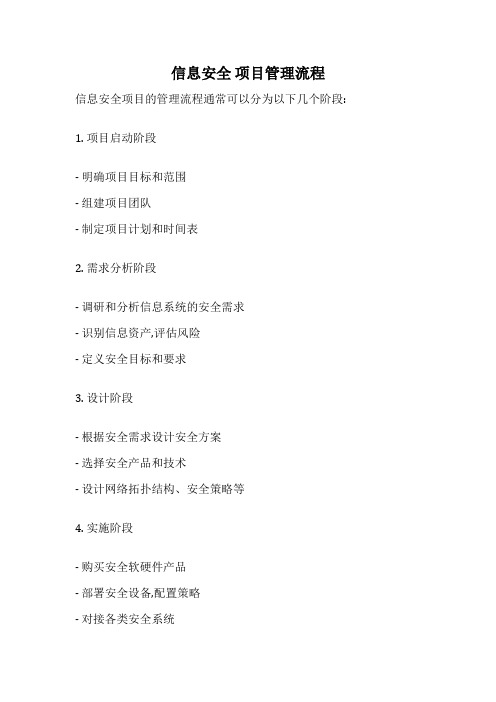 信息安全 项目管理流程

信息安全项目的管理流程通常可以分为以下几个阶段:

1. 项目启动阶段

- 明确项目目标和范围

- 组建项目团队

- 制定项目计划和时间表

2. 需求分析阶段

- 调研和分析信息系统的安全需求

- 识别信息资产,评估风险

- 定义安全目标和要求

3. 设计阶段

- 根据安全需求设计安全方案

- 选择安全产品和技术

- 设计网络拓扑结构、安全策略等

4. 实施阶段

- 购买安全软硬件产品

- 部署安全设备,配置策略

- 对接各类安全系统